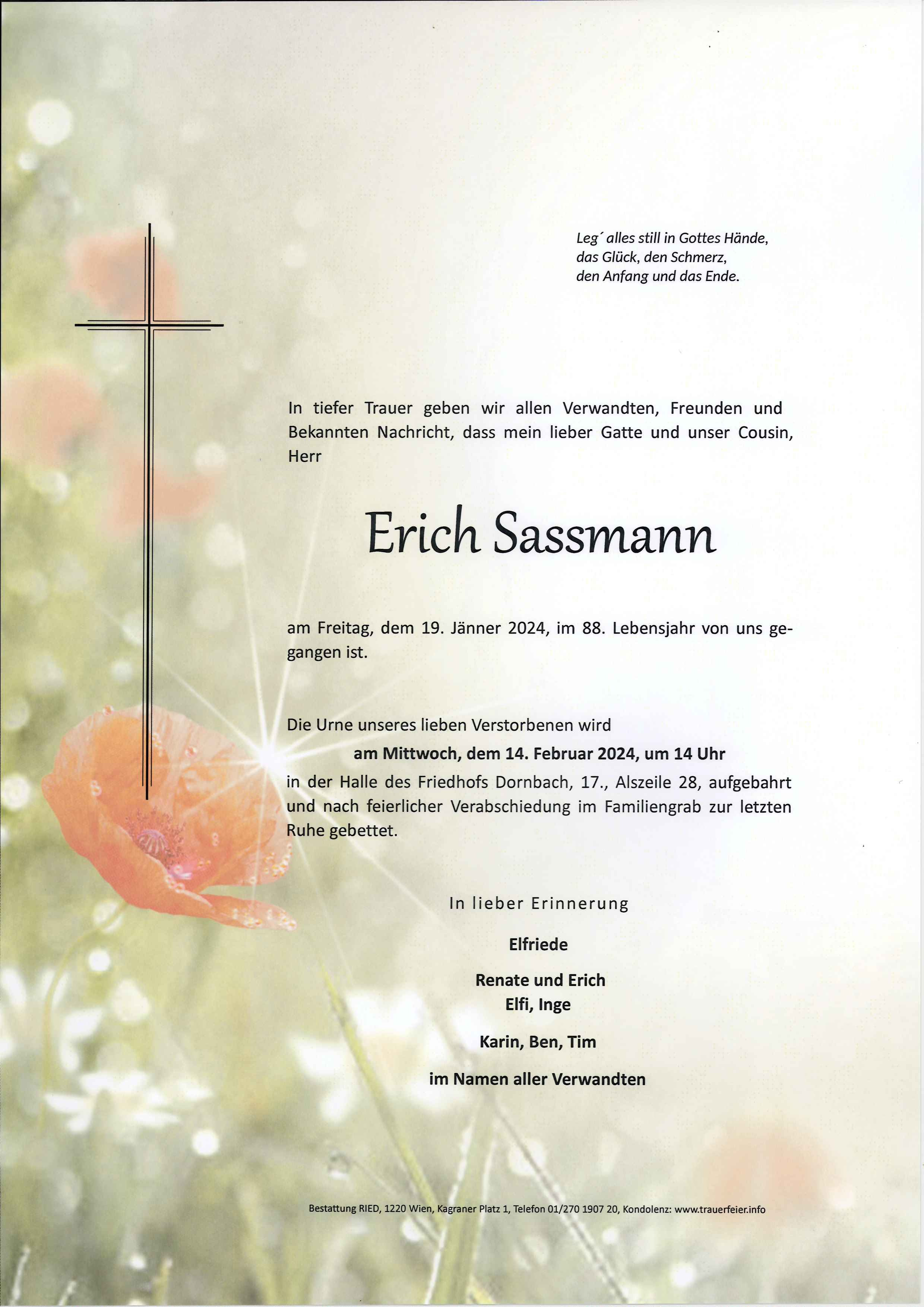 Leg´ alles still in Gottes Hände,
das Glück, den Schmerz,
den Anfang und das Ende.

In tiefer Trauer geben wir allen Verwandten, Freunden und Bekannten Nachricht, dass mein lieber Gatte und unser Cousin, Herr

Erich Sassmann

am Freitag, dem 19. Jänner 2024, im 88. Lebensjahr von uns gegangen ist.

Die Urne unseres lieben Verstorbenen wird
am Mittwoch, dem 14. Februar 2024, um 14 Uhr
in der Halle des Friedhofs Dornbach, 17., Alszeile 28, aufgebahrt und nach feierlicher Verabschiedung im Familiengrab zur letzten Ruhe gebettet.

In lieber Erinnerung

Elfriede

Renate und Erich
Elfi, Inge

Karin, Ben, Tim

im Namen aller Verwandten

Bestattung RIED, 1220 Wien, Kagraner Platz 1, Telefon 01/270 1907 20, Kondolenz: www.trauerfeier.info